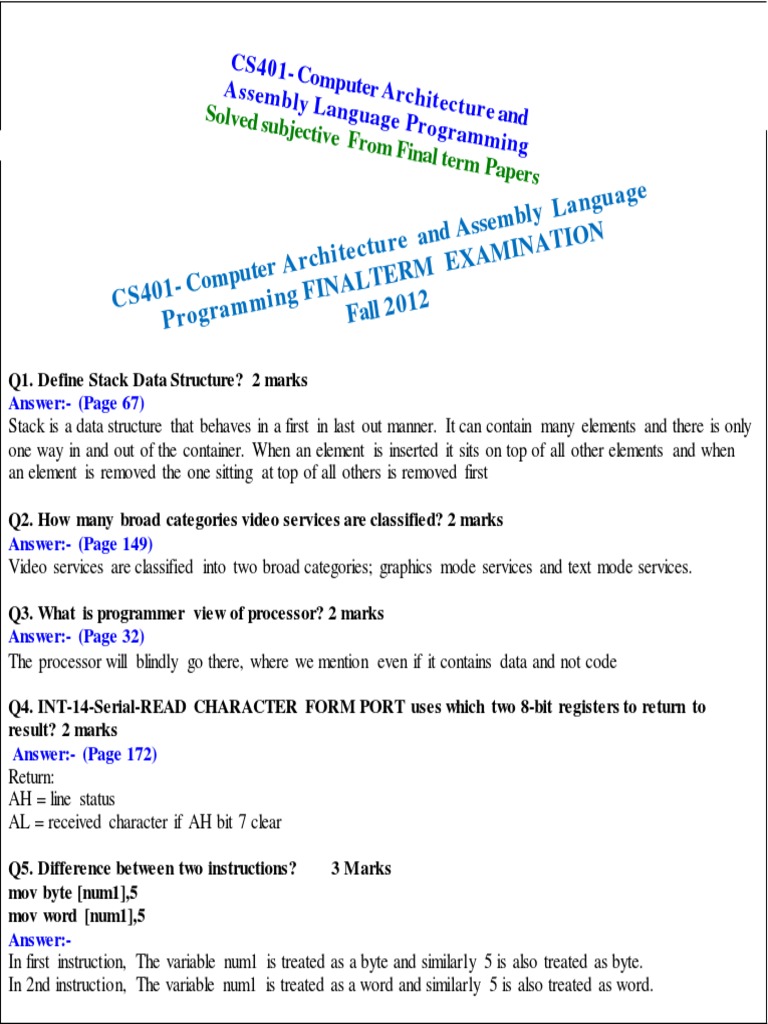 CS401- Computer Architecture and Assembly Language Programming
Solved subjective From Final term Papers

CS401- Computer Architecture and Assembly Language Programming FINALTERM EXAMINATION
Fall 2012

Q1. Define Stack Data Structure? 2 marks
Answer:- (Page 67)
Stack is a data structure that behaves in a first in last out manner. It can contain many elements and there is only one way in and out of the container. When an element is inserted it sits on top of all other elements and when an element is removed the one sitting at top of all others is removed first

Q2. How many broad categories video services are classified? 2 marks
Answer:- (Page 149)
Video services are classified into two broad categories; graphics mode services and text mode services.

Q3. What is programmer view of processor? 2 marks
Answer:- (Page 32)
The processor will blindly go there, where we mention even if it contains data and not code

Q4. INT-14-Serial-READ CHARACTER FORM PORT uses which two 8-bit registers to return to result? 2 marks
Answer:- (Page 172)
Return:
AH = line status
AL = received character if AH bit 7 clear

Q5. Difference between two instructions? 3 Marks
mov byte [num1],5
mov word [num1],5
Answer:-
In first instruction, The variable num1 is treated as a byte and similarly 5 is also treated as byte.
In 2nd instruction, The variable num1 is treated as a word and similarly 5 is also treated as word.